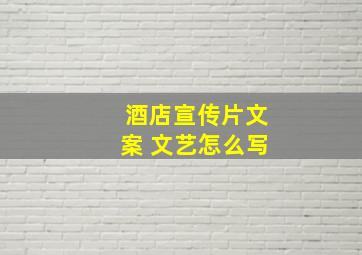 酒店宣传片文案 文艺怎么写